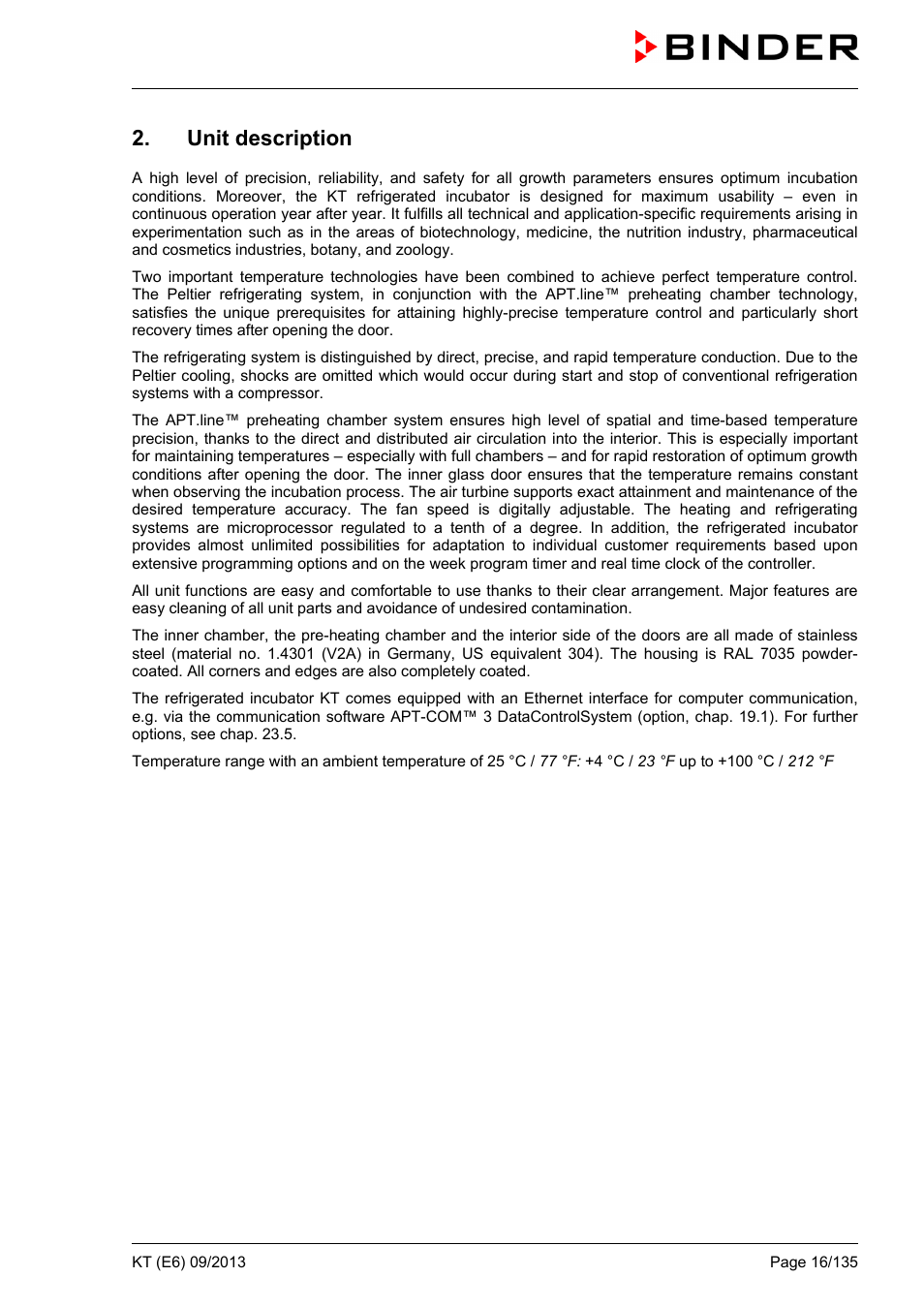 BINDER

2. Unit description

A high level of precision, reliability, and safety for all growth parameters ensures optimum incubation conditions. Moreover, the KT refrigerated incubator is designed for maximum usability – even in continuous operation year after year. It fulfills all technical and application-specific requirements arising in experimentation such as in the areas of biotechnology, medicine, the nutrition industry, pharmaceutical and cosmetics industries, botany, and zoology.

Two important temperature technologies have been combined to achieve perfect temperature control. The Peltier refrigerating system, in conjunction with the APT.line™ preheating chamber technology, satisfies the unique prerequisites for attaining highly-precise temperature control and particularly short recovery times after opening the door.

The refrigerating system is distinguished by direct, precise, and rapid temperature conduction. Due to the Peltier cooling, shocks are omitted which would occur during start and stop of conventional refrigeration systems with a compressor.

The APT.line™ preheating chamber system ensures high level of spatial and time-based temperature precision, thanks to the direct and distributed air circulation into the interior. This is especially important for maintaining temperatures – especially with full chambers – and for rapid restoration of optimum growth conditions after opening the door. The inner glass door ensures that the temperature remains constant when observing the incubation process. The air turbine supports exact attainment and maintenance of the desired temperature accuracy. The fan speed is digitally adjustable. The heating and refrigerating systems are microprocessor regulated to a tenth of a degree. In addition, the refrigerated incubator provides almost unlimited possibilities for adaptation to individual customer requirements based upon extensive programming options and on the week program timer and real time clock of the controller.

All unit functions are easy and comfortable to use thanks to their clear arrangement. Major features are easy cleaning of all unit parts and avoidance of undesired contamination.

The inner chamber, the pre-heating chamber and the interior side of the doors are all made of stainless steel (material no. 1.4301 (V2A) in Germany, US equivalent 304). The housing is RAL 7035 powder-coated. All corners and edges are also completely coated.

The refrigerated incubator KT comes equipped with an Ethernet interface for computer communication, e.g. via the communication software APT-COM™ 3 DataControlSystem (option, chap. 19.1). For further options, see chap. 23.5.

Temperature range with an ambient temperature of 25 °C / 77 °F: +4 °C / 23 °F up to +100 °C / 212 °F

KT (E6) 09/2013

Page 16/135